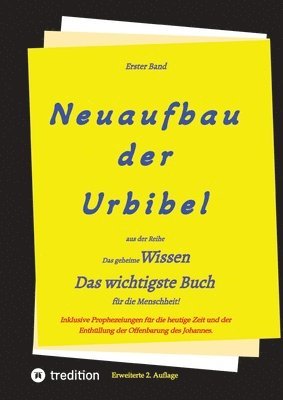 Erster Band

Neuaufbau der Urbibel

aus der Reihe

Das geheime Wissen

Das wichtigste Buch

für die Menschheit!

Inklusive Prophezeiungen für die heutige Zeit und der Enthüllung der Offenbarung des Johannes.

tredition

Erweiterte 2. Auflage